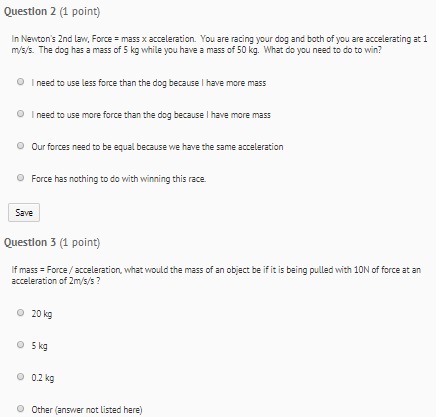 Question 2 (1 point)

In Newton's 2nd law, Force = mass x acceleration. You are racing your dog and both of you are accelerating at 1 m/s/s. The dog has a mass of 5 kg while you have a mass of 50 kg. What do you need to do to win?

I need to use less force than the dog because I have more mass

I need to use more force than the dog because I have more mass

Our forces need to be equal because we have the same acceleration

Force has nothing to do with winning this race.

Save

Question 3 (1 point)

If mass = Force / acceleration, what would the mass of an object be if it is being pulled with 10N of force at an acceleration of 2m/s/s ?

20 kg

5 kg

0.2 kg

Other (answer not listed here)